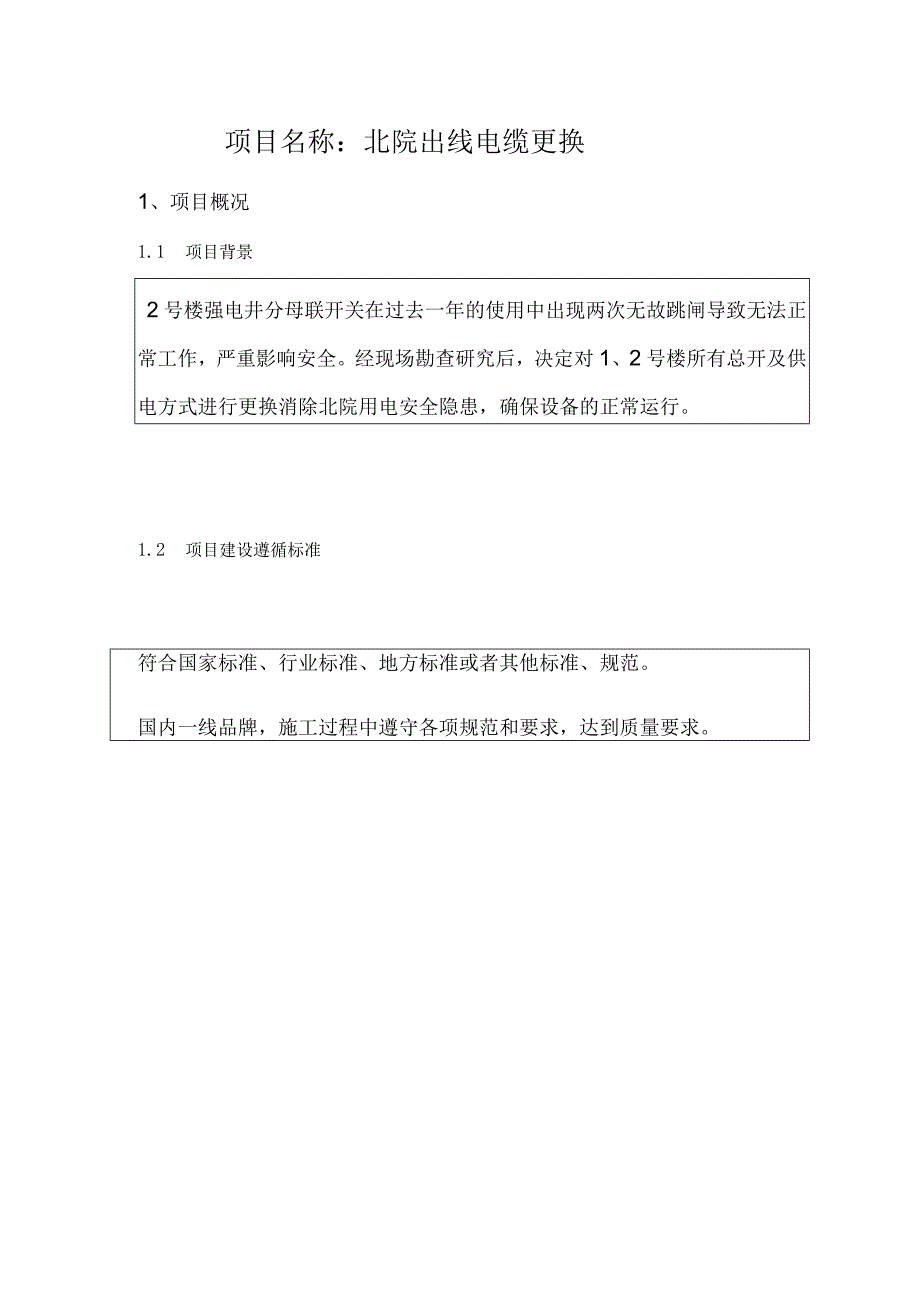 项目名称：北院出线电缆更换

1、项目概况

1.1　项目背景

2号楼强电井分母联开关在过去一年的使用中出现两次无故跳闸导致无法正常工作，严重影响安全。经现场勘查研究后，决定对1、2号楼所有总开及供电方式进行更换消除北院用电安全隐患，确保设备的正常运行。

1.2　项目建设遵循标准

符合国家标准、行业标准、地方标准或者其他标准、规范。

国内一线品牌，施工过程中遵守各项规范和要求，达到质量要求。